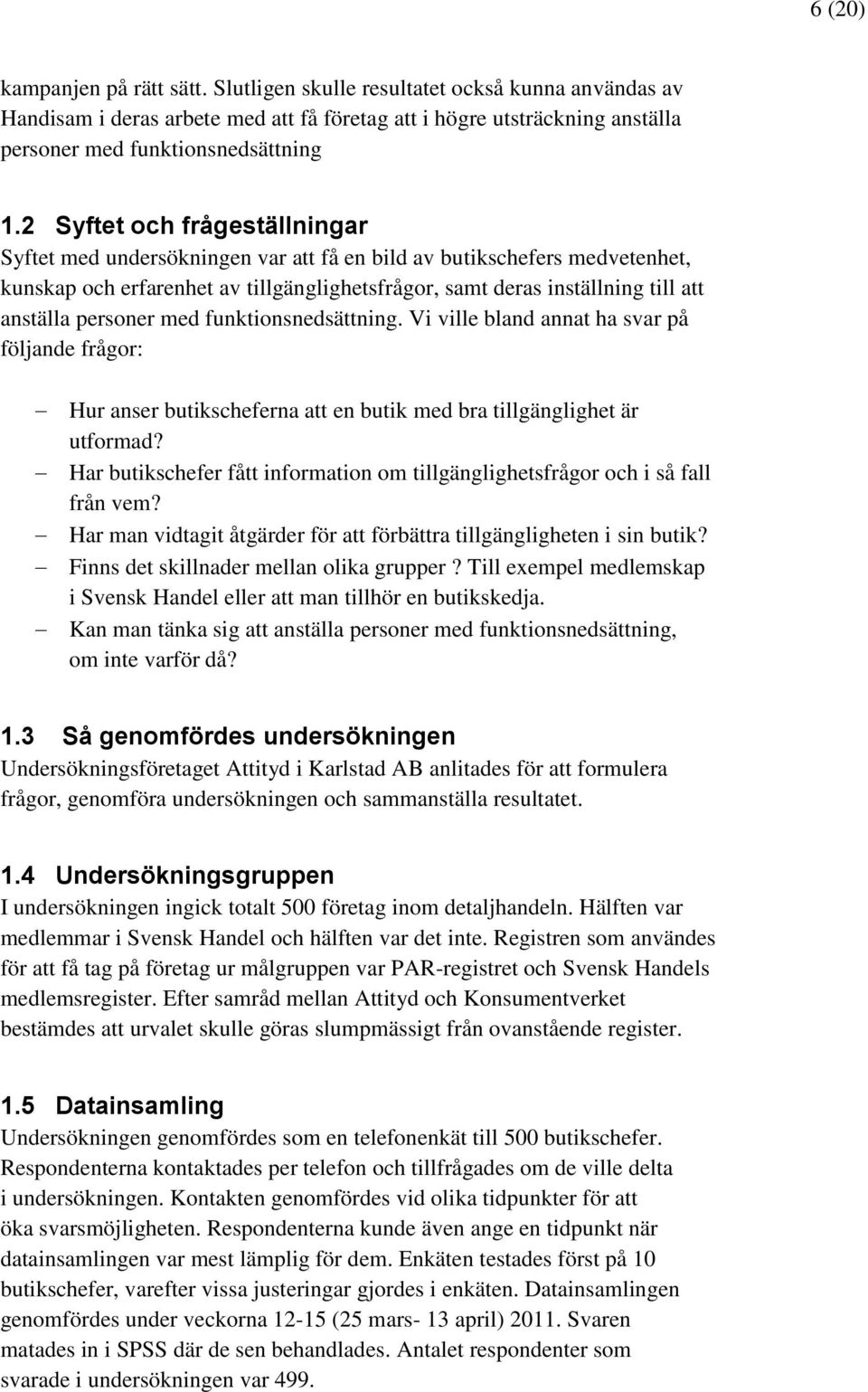 6 (20)

kampanjen på rätt sätt. Slutligen skulle resultatet också kunna användas av Handisam i deras arbete med att få företag att i högre utsträckning anställa personer med funktionsnedsättning

1.2 Syftet och frågeställningar
Syftet med undersökningen var att få en bild av butikschefers medvetenhet, kunskap och erfarenhet av tillgänglighetsfrågor, samt deras inställning till att anställa personer med funktionsnedsättning. Vi ville bland annat ha svar på följande frågor:

– Hur anser butikscheferna att en butik med bra tillgänglighet är utformad?
– Har butikschefer fått information om tillgänglighetsfrågor och i så fall från vem?
– Har man vidtagit åtgärder för att förbättra tillgängligheten i sin butik?
– Finns det skillnader mellan olika grupper ? Till exempel medlemskap i Svensk Handel eller att man tillhör en butikskedja.
– Kan man tänka sig att anställa personer med funktionsnedsättning, om inte varför då?

1.3 Så genomfördes undersökningen
Undersökningsföretaget Attityd i Karlstad AB anlitades för att formulera frågor, genomföra undersökningen och sammanställa resultatet.

1.4 Undersökningsgruppen
I undersökningen ingick totalt 500 företag inom detaljhandeln. Hälften var medlemmar i Svensk Handel och hälften var det inte. Registren som användes för att få tag på företag ur målgruppen var PAR-registret och Svensk Handels medlemsregister. Efter samråd mellan Attityd och Konsumentverket bestämdes att urvalet skulle göras slumpmässigt från ovanstående register.

1.5 Datainsamling
Undersökningen genomfördes som en telefonenkät till 500 butikschefer. Respondenterna kontaktades per telefon och tillfrågades om de ville delta i undersökningen. Kontakten genomfördes vid olika tidpunkter för att öka svarsmöjligheten. Respondenterna kunde även ange en tidpunkt när datainsamlingen var mest lämplig för dem. Enkäten testades först på 10 butikschefer, varefter vissa justeringar gjordes i enkäten. Datainsamlingen genomfördes under veckorna 12-15 (25 mars- 13 april) 2011. Svaren matades in i SPSS där de sen behandlades. Antalet respondenter som svarade i undersökningen var 499.